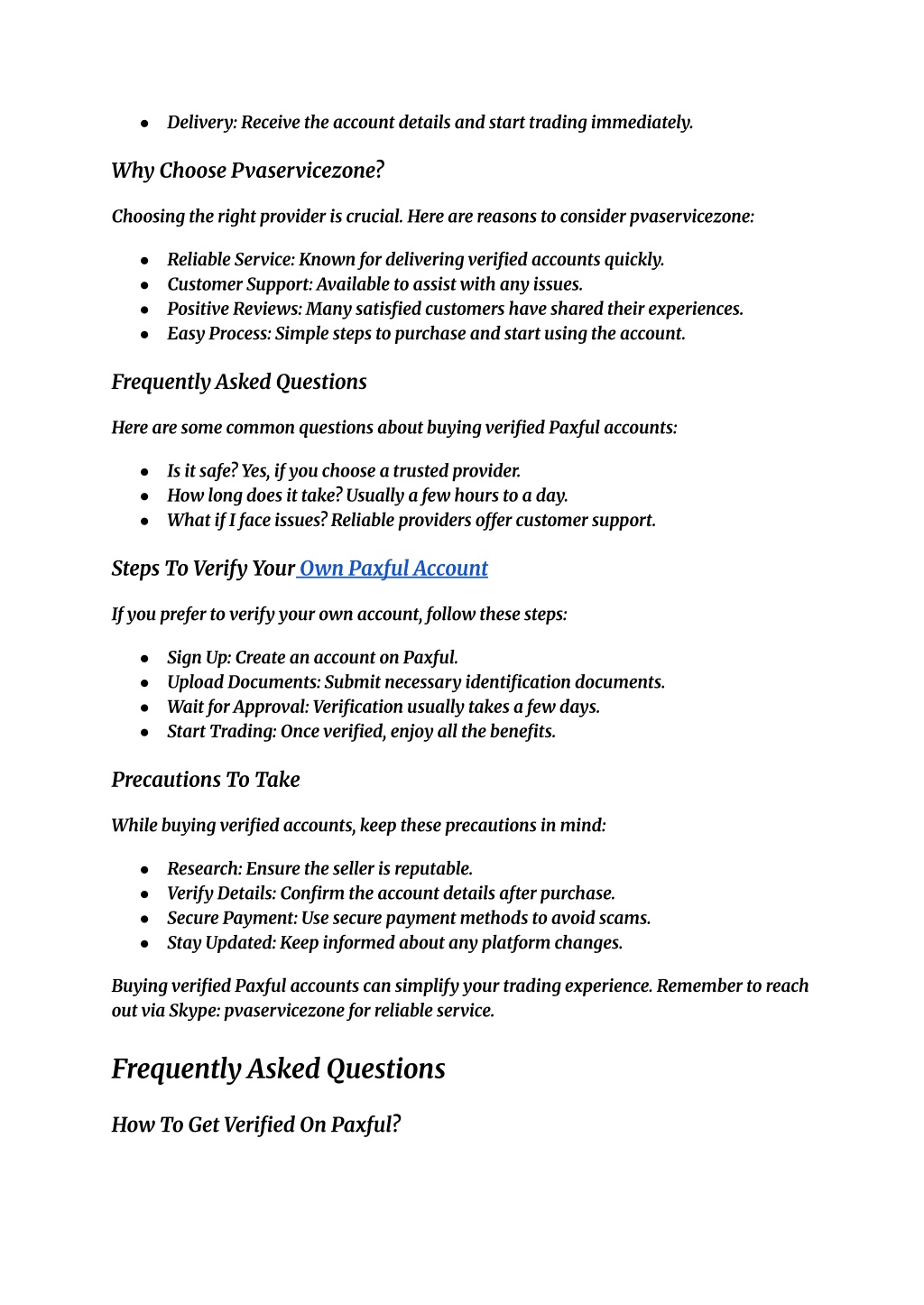 - Delivery: Receive the account details and start trading immediately.

Why Choose Pvaservicezone?

Choosing the right provider is crucial. Here are reasons to consider pvaservicezone:

- Reliable Service: Known for delivering verified accounts quickly.
- Customer Support: Available to assist with any issues.
- Positive Reviews: Many satisfied customers have shared their experiences.
- Easy Process: Simple steps to purchase and start using the account.

Frequently Asked Questions

Here are some common questions about buying verified Paxful accounts:

- Is it safe? Yes, if you choose a trusted provider.
- How long does it take? Usually a few hours to a day.
- What if I face issues? Reliable providers offer customer support.

Steps To Verify Your Own Paxful Account

If you prefer to verify your own account, follow these steps:

- Sign Up: Create an account on Paxful.
- Upload Documents: Submit necessary identification documents.
- Wait for Approval: Verification usually takes a few days.
- Start Trading: Once verified, enjoy all the benefits.

Precautions To Take

While buying verified accounts, keep these precautions in mind:

- Research: Ensure the seller is reputable.
- Verify Details: Confirm the account details after purchase.
- Secure Payment: Use secure payment methods to avoid scams.
- Stay Updated: Keep informed about any platform changes.

Buying verified Paxful accounts can simplify your trading experience. Remember to reach out via Skype: pvaservicezone for reliable service.

Frequently Asked Questions

How To Get Verified On Paxful?